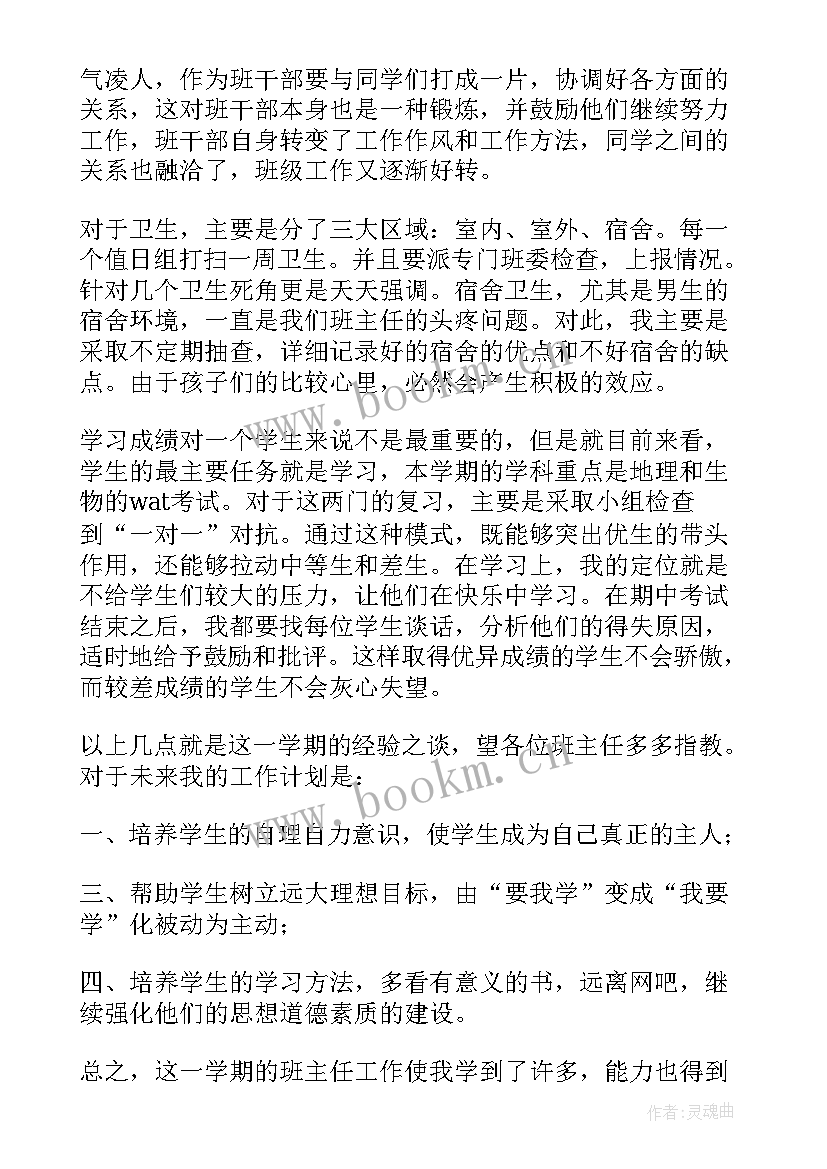 气凌人，作为班干部要与同学们打成一片，协调好各方面的关系，这对班干部本身也是一种锻炼，并鼓励他们继续努力工作，班干部自身转变了工作作风和工作方法，同学之间的关系也融洽了，班级工作又逐渐好转。

对于卫生，主要是分了三大区域：室内、室外、宿舍。每一个值日组打扫一周卫生。并且要派专门班委检查，上报情况。针对几个卫生死角更是天天强调。宿舍卫生，尤其是男生的宿舍环境，一直是我们班主任的头疼问题。对此，我主要是采取不定期抽查，详细记录好的宿舍的优点和不好宿舍的缺点。由于孩子们的比较心里，必然会产生积极的效应。

学习成绩对一个学生来说不是最重要的，但是就目前来看，学生的最主要任务就是学习，本学期的学科重点是地理和生物的wat考试。对于这两门的复习，主要是采取小组检查到“一对一”对抗。通过这种模式，既能够突出优生的带头作用，还能够拉动中等生和差生。在学习上，我的定位就是不给学生们较大的压力，让他们在快乐中学习。在期中考试结束之后，我都要找每位学生谈话，分析他们的得失原因，适时地给予鼓励和批评。这样取得优异成绩的学生不会骄傲，而较差成绩的学生不会灰心失望。

以上几点就是这一学期的经验之谈，望各位班主任多多指教。对于未来我的工作计划是：

一、培养学生的自理自力意识，使学生成为自己真正的主人；

三、帮助学生树立远大理想目标，由“要我学”变成“我要学”化被动为主动；

四、培养学生的学习方法，多看有意义的书，远离网吧，继续强化他们的思想道德素质的建设。

总之，这一学期的班主任工作使我学到了许多，能力也得到

www.bookm.cn

www.bookm.cn

作者：灵魂曲